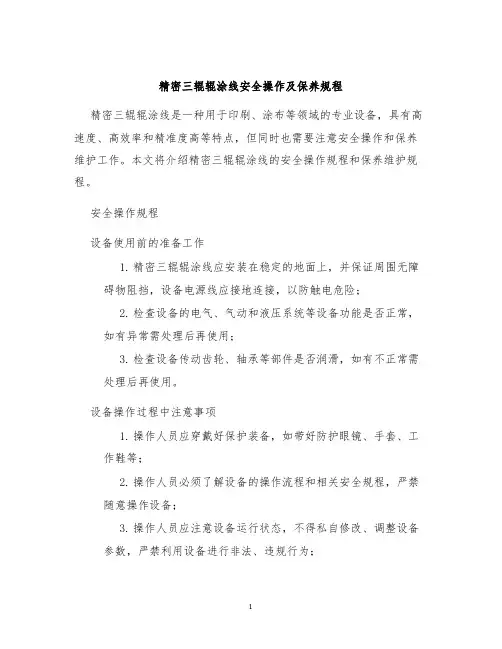 精密三辊辊涂线安全操作及保养规程

精密三辊辊涂线是一种用于印刷、涂布等领域的专业设备，具有高速度、高效率和精准度高等特点，但同时也需要注意安全操作和保养维护工作。本文将介绍精密三辊辊涂线的安全操作规程和保养维护规程。

安全操作规程

设备使用前的准备工作

1. 精密三辊辊涂线应安装在稳定的地面上，并保证周围无障碍物阻挡，设备电源线应接地连接，以防触电危险；

2. 检查设备的电气、气动和液压系统等设备功能是否正常，如有异常需处理后再使用；

3. 检查设备传动齿轮、轴承等部件是否润滑，如有不正常需处理后再使用。

设备操作过程中注意事项

1. 操作人员应穿戴好保护装备，如带好防护眼镜、手套、工作鞋等；

2. 操作人员必须了解设备的操作流程和相关安全规程，严禁随意操作设备；

3. 操作人员应注意设备运行状态，不得私自修改、调整设备参数，严禁利用设备进行非法、违规行为；

1